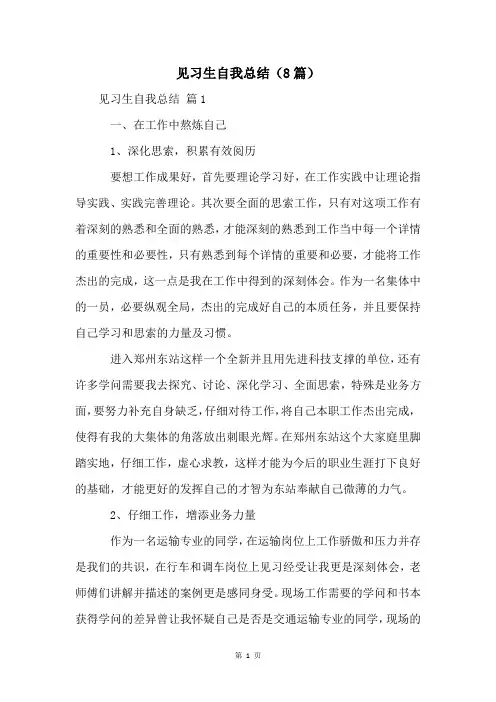 见习生自我总结（8篇）

见习生自我总结 篇1

一、在工作中熬炼自己

1、深化思索，积累有效阅历

要想工作成果好，首先要理论学习好，在工作实践中让理论指导实践、实践完善理论。其次要全面的思索工作，只有对这项工作有着深刻的熟悉和全面的熟悉，才能深刻的熟悉到工作当中每一个详情的重要性和必要性，只有熟悉到每个详情的重要和必要，才能将工作杰出的完成，这一点是我在工作中得到的深刻体会。作为一名集体中的一员，必要纵观全局，杰出的完成好自己的本质任务，并且要保持自己学习和思索的力量及习惯。

进入郑州东站这样一个全新并且用先进科技支撑的单位，还有许多学问需要我去探究、讨论、深化学习、全面思索，特殊是业务方面，要努力补充自身缺乏，仔细对待工作，将自己本职工作杰出完成，使得有我的大集体的角落放出刺眼光辉。在郑州东站这个大家庭里脚踏实地，仔细工作，虚心求教，这样才能为今后的职业生涯打下良好的基础，才能更好的发挥自己的才智为东站奉献自己微薄的力气。

2、仔细工作，增添业务力量

作为一名运输专业的同学，在运输岗位上工作骄傲和压力并存是我们的共识，在行车和调车岗位上见习经受让我更是深刻体会，老师傅们讲解并描述的案例更是感同身受。现场工作需要的学问和书本获得学问的差异曾让我怀疑自己是否是交通运输专业的同学，现场的

第 1 页